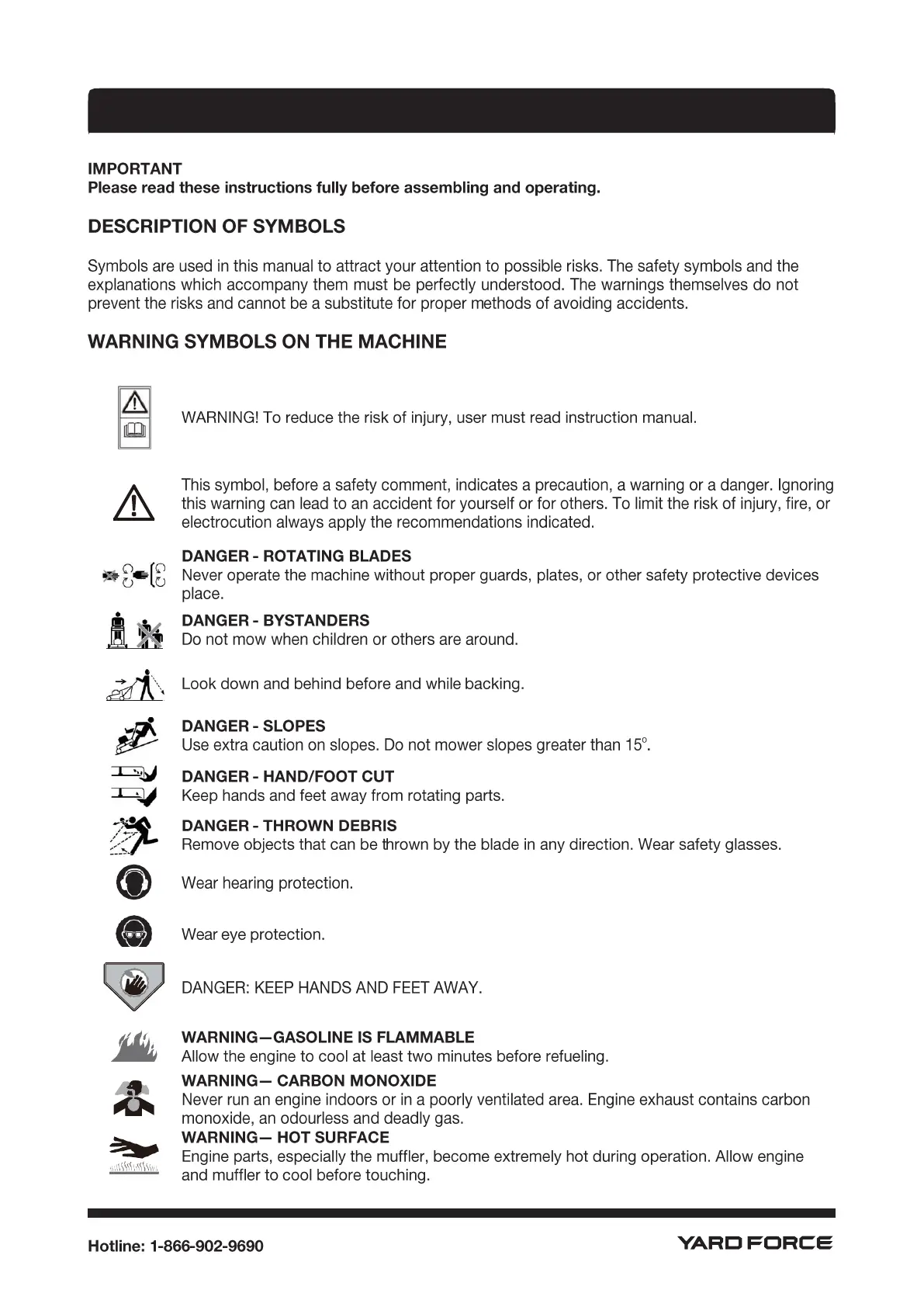 IMPORTANT
Please read these instructions fully before assembling and operating.

DESCRIPTION OF SYMBOLS

Symbols are used in this manual to attract your attention to possible risks. The safety symbols and the explanations which accompany them must be perfectly understood. The warnings themselves do not prevent the risks and cannot be a substitute for proper methods of avoiding accidents.

WARNING SYMBOLS ON THE MACHINE

WARNING! To reduce the risk of injury, user must read instruction manual.

This symbol, before a safety comment, indicates a precaution, a warning or a danger. Ignoring this warning can lead to an accident for yourself or for others. To limit the risk of injury, fire, or electrocution always apply the recommendations indicated.

DANGER - ROTATING BLADES
Never operate the machine without proper guards, plates, or other safety protective devices place.

DANGER - BYSTANDERS
Do not mow when children or others are around.

Look down and behind before and while backing.

DANGER - SLOPES
Use extra caution on slopes. Do not mower slopes greater than 15°.

DANGER - HAND/FOOT CUT
Keep hands and feet away from rotating parts.

DANGER - THROWN DEBRIS
Remove objects that can be thrown by the blade in any direction. Wear safety glasses.

Wear hearing protection.

Wear eye protection.

DANGER: KEEP HANDS AND FEET AWAY.

WARNING—GASOLINE IS FLAMMABLE
Allow the engine to cool at least two minutes before refueling.

WARNING— CARBON MONOXIDE
Never run an engine indoors or in a poorly ventilated area. Engine exhaust contains carbon monoxide, an odourless and deadly gas.

WARNING— HOT SURFACE
Engine parts, especially the muffler, become extremely hot during operation. Allow engine and muffler to cool before touching.

Hotline: 1-866-902-9690
YARD FORCE